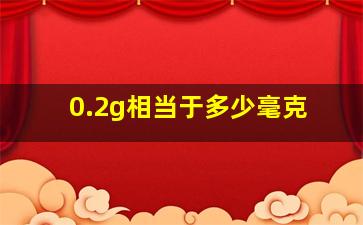 0.2g相当于多少毫克